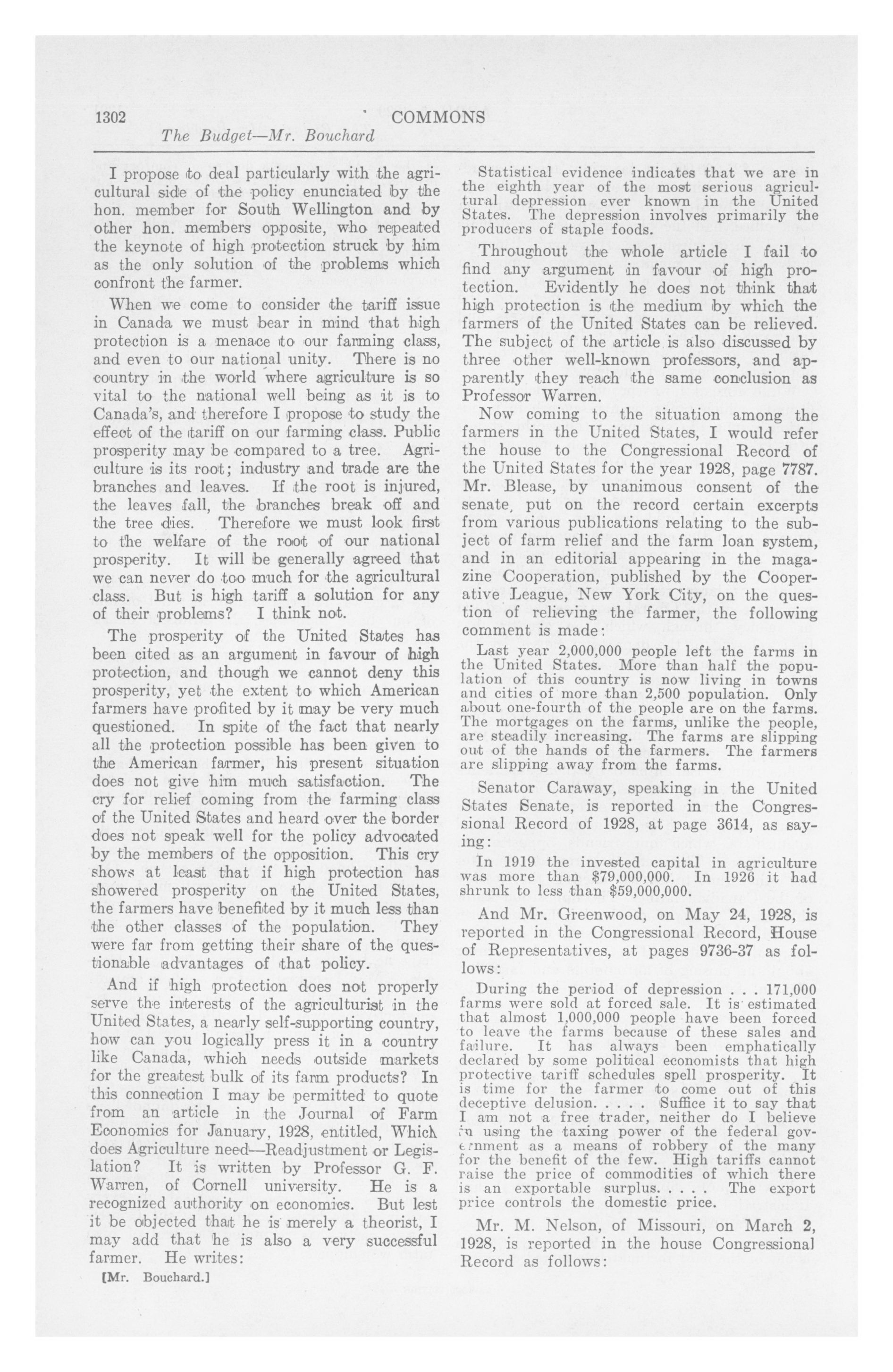 1302 COMMONS

The Budget—Mr. Bouchard

I propose to deal particularly with the agricultural side of the policy enunciated by the hon. member for South Wellington and by other hon. members opposite, who repeated the keynote of high protection struck by him as the only solution of the problems which confront the farmer.

When we come to consider the tariff issue in Canada we must bear in mind that high protection is a menace to our farming class, and even to our national unity. There is no country in the world where agriculture is so vital to the national well being as it is to Canada's, and therefore I propose to study the effect of the tariff on our farming class. Public prosperity may be compared to a tree. Agriculture is its root; industry and trade are the branches and leaves. If the root is injured, the leaves fall, the branches break off and the tree dies. Therefore we must look first to the welfare of the root of our national prosperity. It will be generally agreed that we can never do too much for the agricultural class. But is high tariff a solution for any of their problems? I think not.

The prosperity of the United States has been cited as an argument in favour of high protection, and though we cannot deny this prosperity, yet the extent to which American farmers have profited by it may be very much questioned. In spite of the fact that nearly all the protection possible has been given to the American farmer, his present situation does not give him much satisfaction. The cry for relief coming from the farming class of the United States and heard over the border does not speak well for the policy advocated by the members of the opposition. This cry shows at least that if high protection has showered prosperity on the United States, the farmers have benefited by it much less than the other classes of the population. They were far from getting their share of the questionable advantages of that policy.

And if high protection does not properly serve the interests of the agriculturist in the United States, a nearly self-supporting country, how can you logically press it in a country like Canada, which needs outside markets for the greatest bulk of its farm products? In this connection I may be permitted to quote from an article in the Journal of Farm Economics for January, 1928, entitled, Which does Agriculture need—Readjustment or Legislation? It is written by Professor G. F. Warren, of Cornell university. He is a recognized authority on economics. But lest it be objected that he is merely a theorist, I may add that he is also a very successful farmer. He writes:

[Mr. Bouchard.]

Statistical evidence indicates that we are in the eighth year of the most serious agricultural depression ever known in the United States. The depression involves primarily the producers of staple foods.

Throughout the whole article I fail to find any argument in favour of high protection. Evidently he does not think that high protection is the medium by which the farmers of the United States can be relieved. The subject of the article is also discussed by three other well-known professors, and apparently they reach the same conclusion as Professor Warren.

Now coming to the situation among the farmers in the United States, I would refer the house to the Congressional Record of the United States for the year 1928, page 7787. Mr. Blease, by unanimous consent of the senate, put on the record certain excerpts from various publications relating to the subject of farm relief and the farm loan system, and in an editorial appearing in the magazine Cooperation, published by the Cooperative League, New York City, on the question of relieving the farmer, the following comment is made:

Last year 2,000,000 people left the farms in the United States. More than half the population of this country is now living in towns and cities of more than 2,500 population. Only about one-fourth of the people are on the farms. The mortgages on the farms, unlike the people, are steadily increasing. The farms are slipping out of the hands of the farmers. The farmers are slipping away from the farms.

Senator Caraway, speaking in the United States Senate, is reported in the Congressional Record of 1928, at page 3614, as saying:

In 1919 the invested capital in agriculture was more than $79,000,000. In 1926 it had shrunk to less than $59,000,000.

And Mr. Greenwood, on May 24, 1928, is reported in the Congressional Record, House of Representatives, at pages 9736-37 as follows:

During the period of depression . . . 171,000 farms were sold at forced sale. It is estimated that almost 1,000,000 people have been forced to leave the farms because of these sales and failure. It has always been emphatically declared by some political economists that high protective tariff schedules spell prosperity. It is time for the farmer to come out of this deceptive delusion. . . . Suffice it to say that I am not a free trader, neither do I believe in using the taxing power of the federal government as a means of robbery of the many for the benefit of the few. High tariffs cannot raise the price of commodities of which there is an exportable surplus. . . . The export price controls the domestic price.

Mr. M. Nelson, of Missouri, on March 2, 1928, is reported in the house Congressional Record as follows: